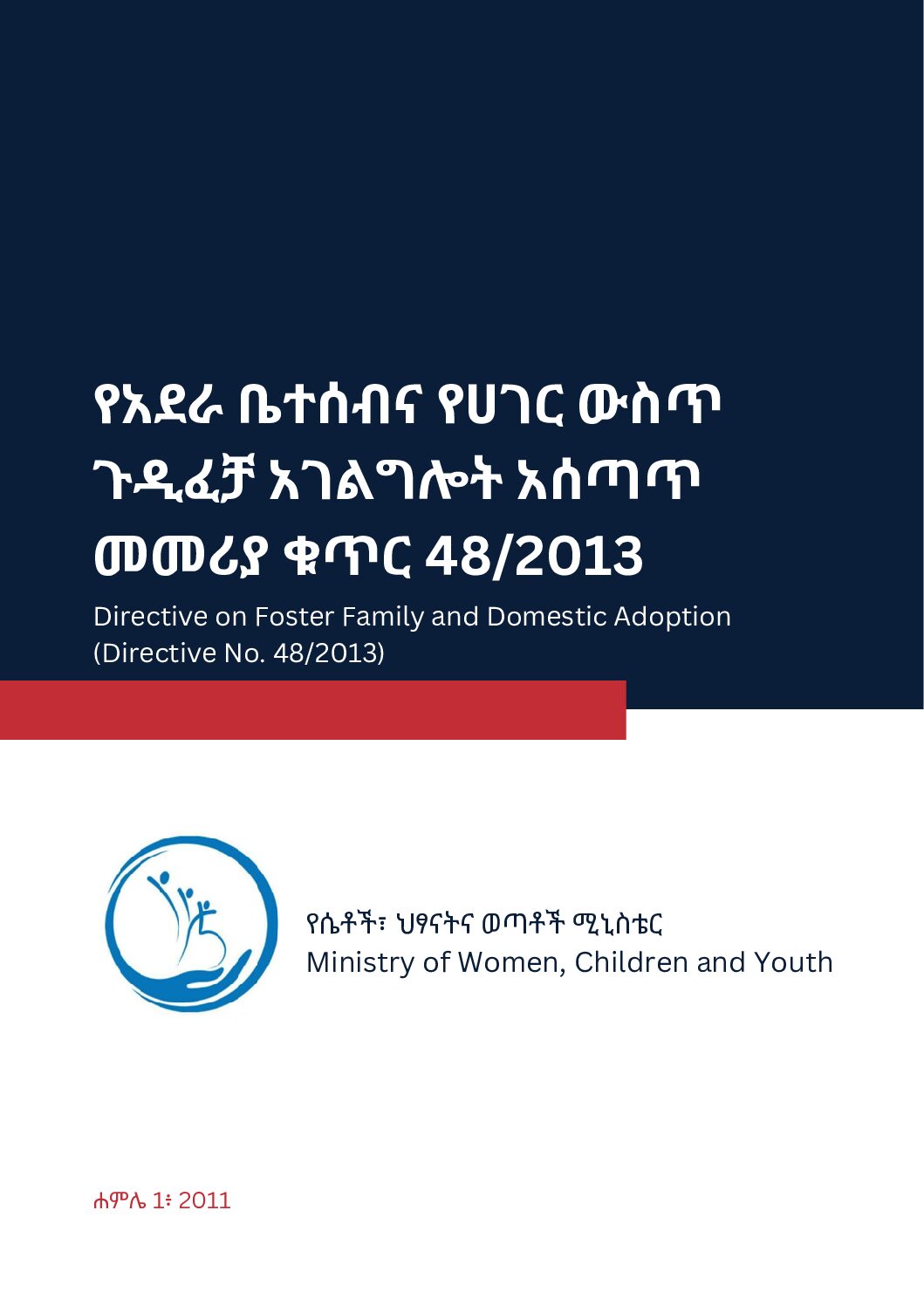 የአደራ ቤተሰብና የሀገር ውስጥ ጉዲፈቻ አገልግሎት አሰጣጥ መመሪያ ቁጥር 48/2013

Directive on Foster Family and Domestic Adoption (Directive No. 48/2013)

የሴቶች፣ ህፃናትና ወጣቶች ሚኒስቴር
Ministry of Women, Children and Youth

ሐምሌ 1፥ 2011